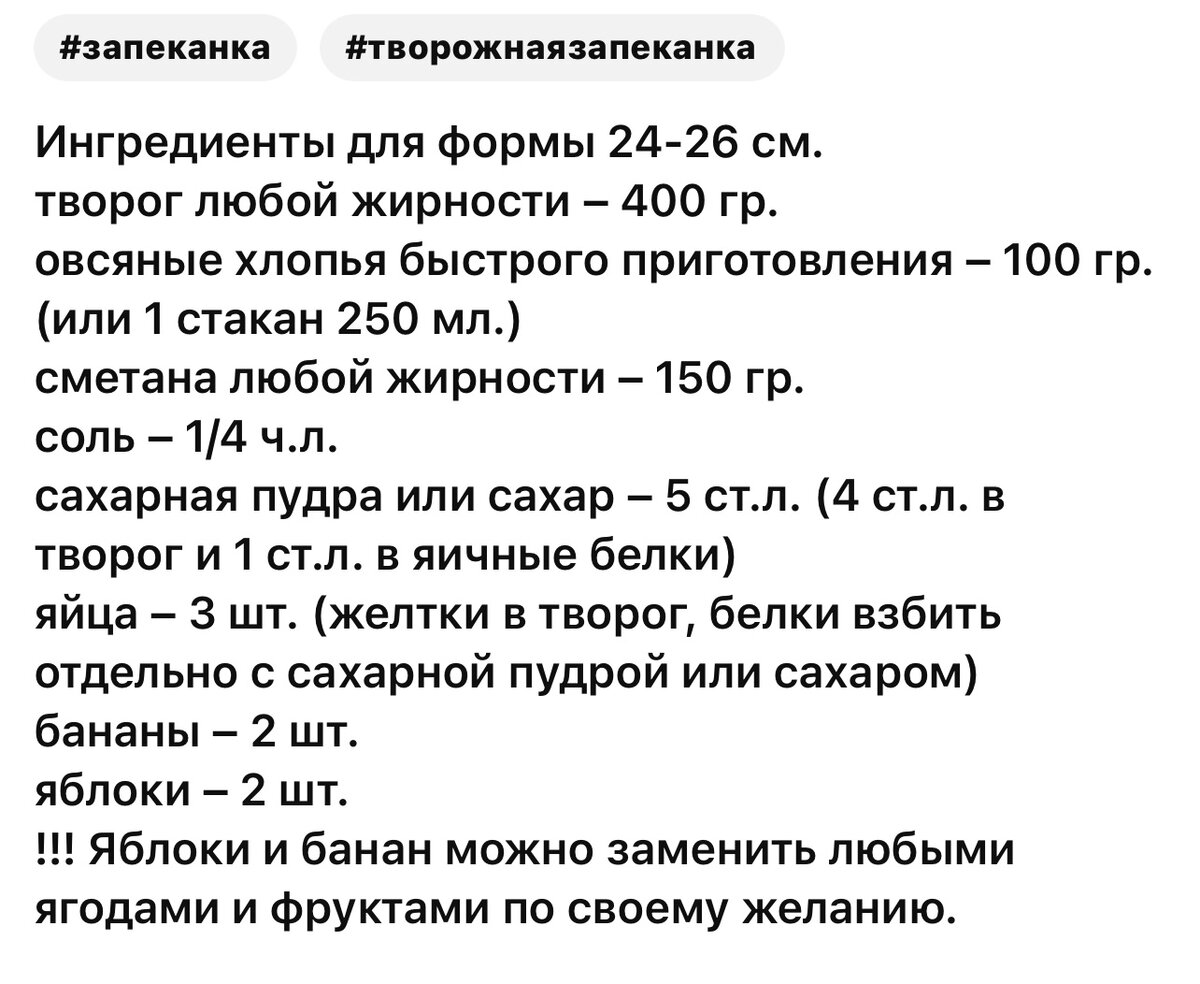 #запеканка #творожнаязапеканка

Ингредиенты для формы 24-26 см.
творог любой жирности – 400 гр.
овсяные хлопья быстрого приготовления – 100 гр. (или 1 стакан 250 мл.)
сметана любой жирности – 150 гр.
соль – 1/4 ч.л.
сахарная пудра или сахар – 5 ст.л. (4 ст.л. в творог и 1 ст.л. в яичные белки)
яйца – 3 шт. (желтки в творог, белки взбить отдельно с сахарной пудрой или сахаром)
бананы – 2 шт.
яблоки – 2 шт.
!!! Яблоки и банан можно заменить любыми ягодами и фруктами по своему желанию.